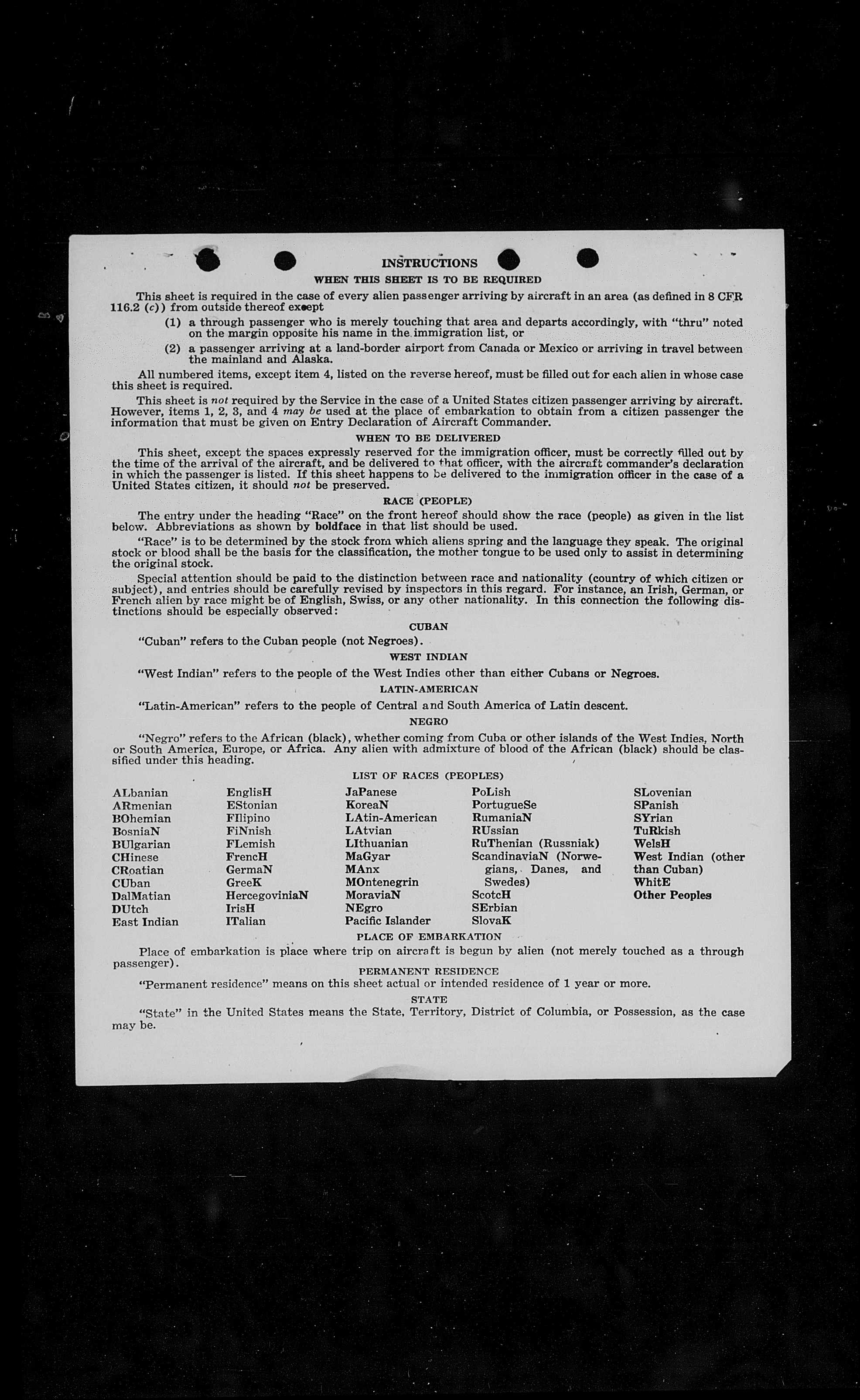 INSTRUCTIONS
WHEN THIS SHEET IS TO BE REQUIRED

This sheet is required in the case of every alien passenger arriving by aircraft in an area (as defined in 8 CFR 116.2 (c)) from outside thereof except

(1) a through passenger who is merely touching that area and departs accordingly, with "thru" noted on the margin opposite his name in the immigration list, or

(2) a passenger arriving at a land-border airport from Canada or Mexico or arriving in travel between the mainland and Alaska.

All numbered items, except item 4, listed on the reverse hereof, must be filled out for each alien in whose case this sheet is required.

This sheet is not required by the Service in the case of a United States citizen passenger arriving by aircraft. However, items 1, 2, 3, and 4 may be used at the place of embarkation to obtain from a citizen passenger the information that must be given on Entry Declaration of Aircraft Commander.

WHEN TO BE DELIVERED

This sheet, except the spaces expressly reserved for the immigration officer, must be correctly filled out by the time of the arrival of the aircraft, and be delivered to that officer, with the aircraft commander's declaration in which the passenger is listed. If this sheet happens to be delivered to the immigration officer in the case of a United States citizen, it should not be preserved.

RACE (PEOPLE)

The entry under the heading "Race" on the front hereof should show the race (people) as given in the list below. Abbreviations as shown by boldface in that list should be used.

"Race" is to be determined by the stock from which aliens spring and the language they speak. The original stock or blood shall be the basis for the classification, the mother tongue to be used only to assist in determining the original stock.

Special attention should be paid to the distinction between race and nationality (country of which citizen or subject), and entries should be carefully revised by inspectors in this regard. For instance, an Irish, German, or French alien by race might be of English, Swiss, or any other nationality. In this connection the following distinctions should be especially observed:

CUBAN

"Cuban" refers to the Cuban people (not Negroes).

WEST INDIAN

"West Indian" refers to the people of the West Indies other than either Cubans or Negroes.

LATIN-AMERICAN

"Latin-American" refers to the people of Central and South America of Latin descent.

NEGRO

"Negro" refers to the African (black), whether coming from Cuba or other islands of the West Indies, North or South America, Europe, or Africa. Any alien with admixture of blood of the African (black) should be classified under this heading.

LIST OF RACES (PEOPLES)

ALbanian
ARmenian
BOhemian
BosniaN
BUlgarian
CHinese
CRoatian
CUban
DalMatian
DUtch
East Indian

EnglisH
EStonian
FIlipino
FiNnish
FLemish
FrencH
GermaN
GreeK
HercegoviniaN
IrisH
ITalian

JaPanese
KoreaN
LAtin-American
LAtvian
LIthuanian
MaGyar
MAnx
MOntenegrin
MoraviaN
NEgro
Pacific Islander

PoLish
PortugueSe
RumaniaN
RUssian
RuThenian (Russniak)
ScandinaviaN (Norwegians, Danes, and Swedes)
ScotcH
SErbian
SlovaK

SLovenian
SPanish
SYrian
TuRkish
WelsH
West Indian (other than Cuban)
WhitE
Other Peoples

PLACE OF EMBARKATION

Place of embarkation is place where trip on aircraft is begun by alien (not merely touched as a through passenger).

PERMANENT RESIDENCE

"Permanent residence" means on this sheet actual or intended residence of 1 year or more.

STATE

"State" in the United States means the State, Territory, District of Columbia, or Possession, as the case may be.